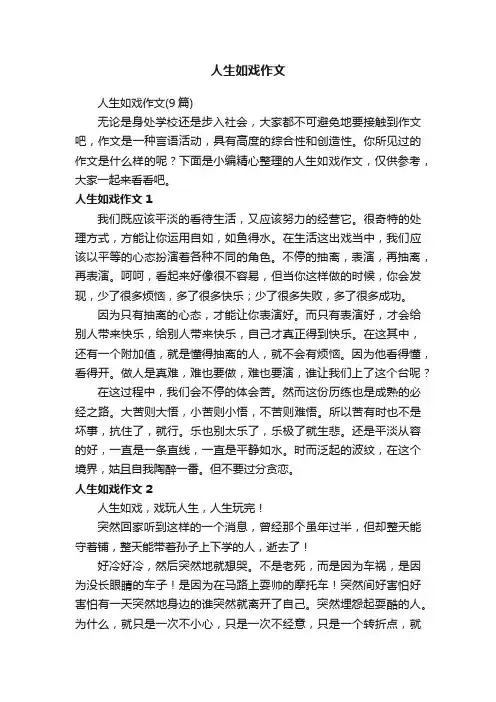 人生如戏作文

人生如戏作文(9篇)

无论是身处学校还是步入社会，大家都不可避免地要接触到作文吧，作文是一种言语活动，具有高度的综合性和创造性。你所见过的作文是什么样的呢？下面是小编精心整理的人生如戏作文，仅供参考，大家一起来看看吧。

人生如戏作文 1

我们既应该平淡的看待生活，又应该努力的经营它。很奇特的处理方式，方能让你运用自如，如鱼得水。在生活这出戏当中，我们应该以平等的心态扮演着各种不同的角色。不停的抽离，表演，再抽离，再表演。呵呵，看起来好像很不容易，但当你这样做的时候，你会发现，少了很多烦恼，多了很多快乐；少了很多失败，多了很多成功。

因为只有抽离的心态，才能让你表演好。而只有表演好，才会给别人带来快乐，给别人带来快乐，自己才真正得到快乐。在这其中，还有一个附加值，就是懂得抽离的人，就不会有烦恼。因为他看得懂，看得开。做人是真难，难也要做，难也要演，谁让我们上了这个台呢？

在这过程中，我们会不停的体会苦。然而这份历练也是成熟的必经之路。大苦则大悟，小苦则小悟，不苦则难悟。所以苦有时也不是坏事，抗住了，就行。乐也别太乐了，乐极了就生悲。还是平淡从容的好，一直是一条直线，一直是平静如水。时而泛起的波纹，在这个境界，姑且自我陶醉一番。但不要过分贪恋。

人生如戏作文 2

人生如戏，戏玩人生，人生玩完！

突然回家听到这样的一个消息，曾经那个虽年过半，但却整天能守着铺，整天能带着孙子上下学的人，逝去了！

好冷好冷，然后突然地就想哭。不是老死，而是因为车祸，是因为没长眼睛的车子！是因为在马路上耍帅的摩托车！突然间好害怕好害怕有一天突然地身边的谁突然就离开了自己。突然埋怨起耍酷的人。为什么，就只是一次不小心，只是一次不经意，只是一个转折点，就